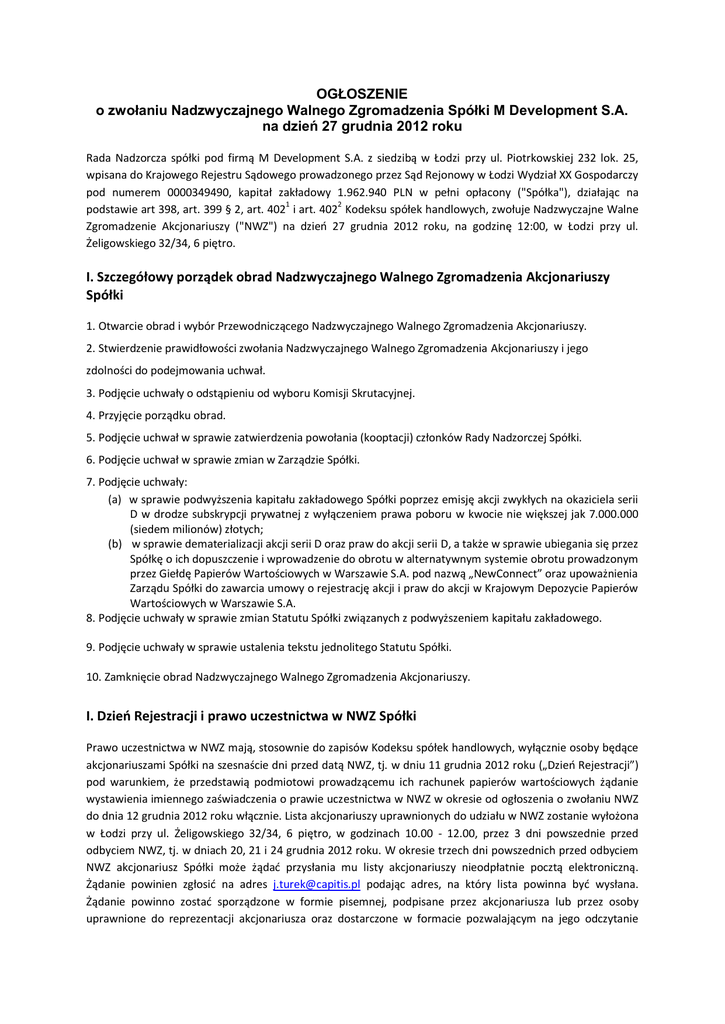 OGŁOSZENIE
o zwołaniu Nadzwyczajnego Walnego Zgromadzenia Spółki M Development S.A.
na dzień 27 grudnia 2012 roku

Rada Nadzorcza spółki pod firmą M Development S.A. z siedzibą w Łodzi przy ul. Piotrkowskiej 232 lok. 25, wpisana do Krajowego Rejestru Sądowego prowadzonego przez Sąd Rejonowy w Łodzi Wydział XX Gospodarczy pod numerem 0000349490, kapitał zakładowy 1.962.940 PLN w pełni opłacony ("Spółka"), działając na podstawie art 398, art. 399 § 2, art. $402^1$ i art. $402^2$ Kodeksu spółek handlowych, zwołuje Nadzwyczajne Walne Zgromadzenie Akcjonariuszy ("NWZ") na dzień 27 grudnia 2012 roku, na godzinę 12:00, w Łodzi przy ul. Żeligowskiego 32/34, 6 piętro.

I. Szczegółowy porządek obrad Nadzwyczajnego Walnego Zgromadzenia Akcjonariuszy Spółki

1. Otwarcie obrad i wybór Przewodniczącego Nadzwyczajnego Walnego Zgromadzenia Akcjonariuszy.

2. Stwierdzenie prawidłowości zwołania Nadzwyczajnego Walnego Zgromadzenia Akcjonariuszy i jego zdolności do podejmowania uchwał.

3. Podjęcie uchwały o odstąpieniu od wyboru Komisji Skrutacyjnej.

4. Przyjęcie porządku obrad.

5. Podjęcie uchwał w sprawie zatwierdzenia powołania (kooptacji) członków Rady Nadzorczej Spółki.

6. Podjęcie uchwał w sprawie zmian w Zarządzie Spółki.

7. Podjęcie uchwały:
(a) w sprawie podwyższenia kapitału zakładowego Spółki poprzez emisję akcji zwykłych na okaziciela serii D w drodze subskrypcji prywatnej z wyłączeniem prawa poboru w kwocie nie większej jak 7.000.000 (siedem milionów) złotych;
(b) w sprawie dematerializacji akcji serii D oraz praw do akcji serii D, a także w sprawie ubiegania się przez Spółkę o ich dopuszczenie i wprowadzenie do obrotu w alternatywnym systemie obrotu prowadzonym przez Giełdę Papierów Wartościowych w Warszawie S.A. pod nazwą „NewConnect" oraz upoważnienia Zarządu Spółki do zawarcia umowy o rejestrację akcji i praw do akcji w Krajowym Depozycie Papierów Wartościowych w Warszawie S.A.
8. Podjęcie uchwały w sprawie zmian Statutu Spółki związanych z podwyższeniem kapitału zakładowego.

9. Podjęcie uchwały w sprawie ustalenia tekstu jednolitego Statutu Spółki.

10. Zamknięcie obrad Nadzwyczajnego Walnego Zgromadzenia Akcjonariuszy.

I. Dzień Rejestracji i prawo uczestnictwa w NWZ Spółki

Prawo uczestnictwa w NWZ mają, stosownie do zapisów Kodeksu spółek handlowych, wyłącznie osoby będące akcjonariuszami Spółki na szesnaście dni przed datą NWZ, tj. w dniu 11 grudnia 2012 roku („Dzień Rejestracji") pod warunkiem, że przedstawią podmiotowi prowadzącemu ich rachunek papierów wartościowych żądanie wystawienia imiennego zaświadczenia o prawie uczestnictwa w NWZ w okresie od ogłoszenia o zwołaniu NWZ do dnia 12 grudnia 2012 roku włącznie. Lista akcjonariuszy uprawnionych do udziału w NWZ zostanie wyłożona w Łodzi przy ul. Żeligowskiego 32/34, 6 piętro, w godzinach 10.00 - 12.00, przez 3 dni powszednie przed odbyciem NWZ, tj. w dniach 20, 21 i 24 grudnia 2012 roku. W okresie trzech dni powszednich przed odbyciem NWZ akcjonariusz Spółki może żądać przysłania mu listy akcjonariuszy nieodpłatnie pocztą elektroniczną. Żądanie powinien zgłosić na adres j.turek@capitis.pl podając adres, na który lista powinna być wysłana. Żądanie powinno zostać sporządzone w formie pisemnej, podpisane przez akcjonariusza lub przez osoby uprawnione do reprezentacji akcjonariusza oraz dostarczone w formacie pozwalającym na jego odczytanie